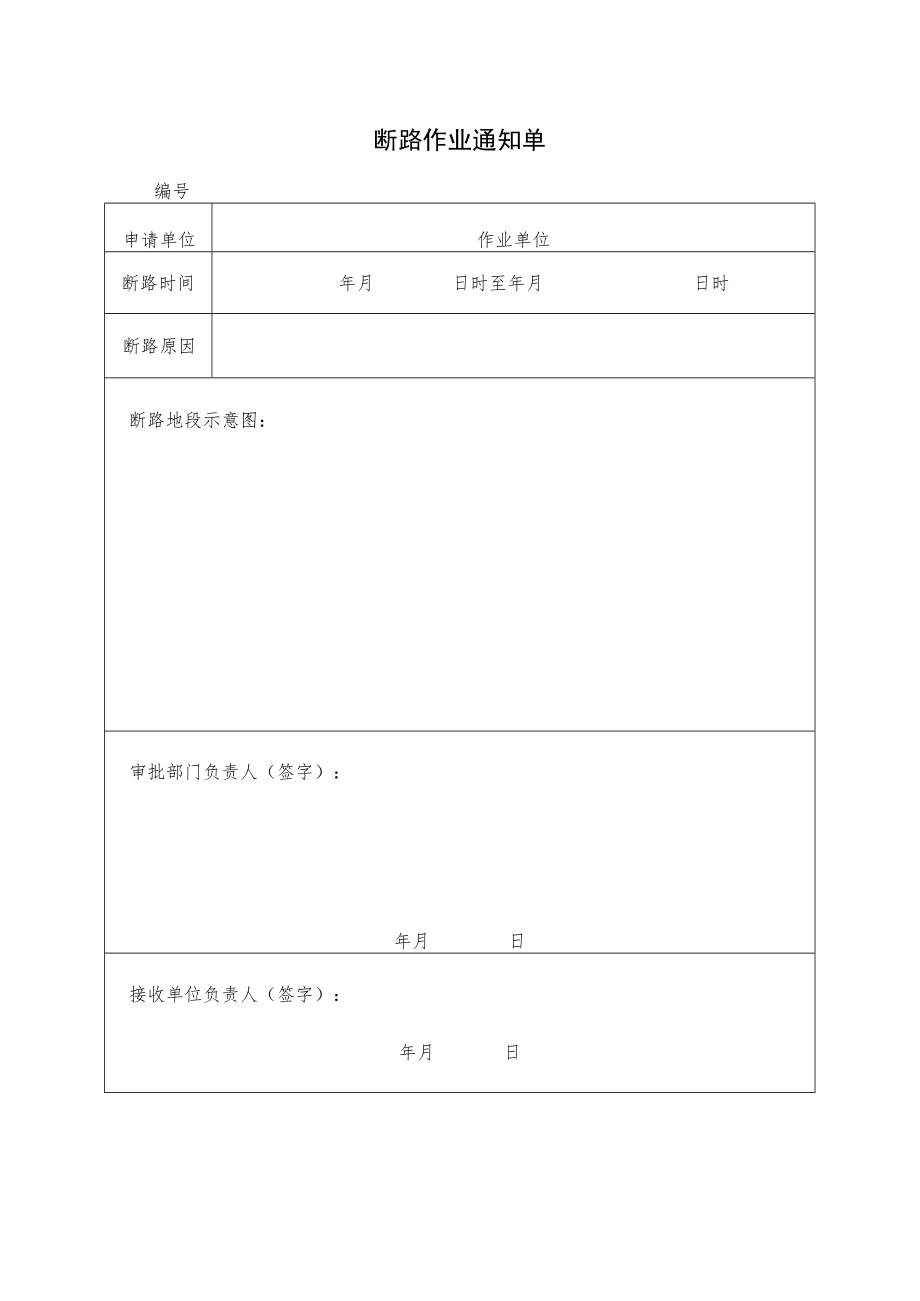 断路作业通知单

编号

| 申请单位 | 作业单位 |
|---|---|
| 断路时间 | 年月　　日时至年月　　日时 |
| 断路原因 | |

断路地段示意图：

审批部门负责人（签字）：

年月　　日

接收单位负责人（签字）：

年月　　日